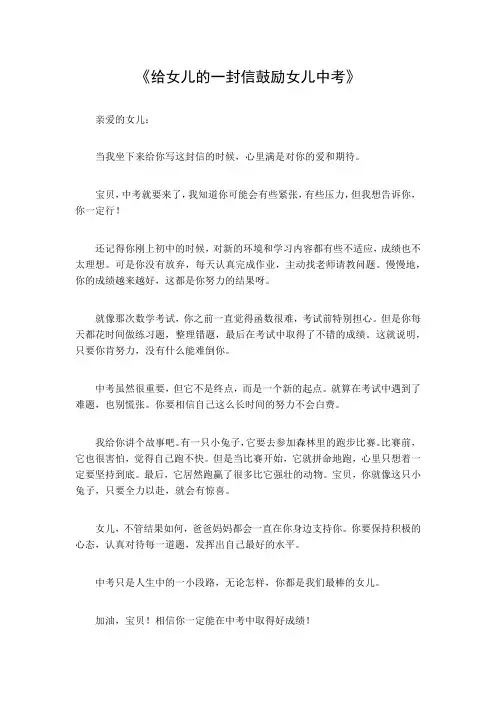 《给女儿的一封信鼓励女儿中考》

亲爱的女儿：

当我坐下来给你写这封信的时候，心里满是对你的爱和期待。

宝贝，中考就要来了，我知道你可能会有些紧张、有些压力，但我想告诉你，你一定行！

还记得你刚上初中的时候，对新的环境和学习内容都有些不适应，成绩也不太理想。可是你没有放弃，每天认真完成作业，主动找老师请教问题。慢慢地，你的成绩越来越好，这都是你努力的结果呀。

就像那次数学考试，你之前一直觉得函数很难，考试前特别担心。但是你每天都花时间做练习题，整理错题，最后在考试中取得了不错的成绩。这就说明，只要你肯努力，没有什么能难倒你。

中考虽然很重要，但它不是终点，而是一个新的起点。就算在考试中遇到了难题，也别慌张。你要相信自己这么长时间的努力不会白费。

我给你讲个故事吧。有一只小兔子，它要去参加森林里的跑步比赛。比赛前，它也很害怕，觉得自己跑不快。但是当比赛开始，它就拼命地跑，心里只想着一定要坚持到底。最后，它居然跑赢了很多比它强壮的动物。宝贝，你就像这只小兔子，只要全力以赴，就会有惊喜。

女儿，不管结果如何，爸爸妈妈都会一直在你身边支持你。你要保持积极的心态，认真对待每一道题，发挥出自己最好的水平。

中考只是人生中的一小段路，无论怎样，你都是我们最棒的女儿。

加油，宝贝！相信你一定能在中考中取得好成绩！